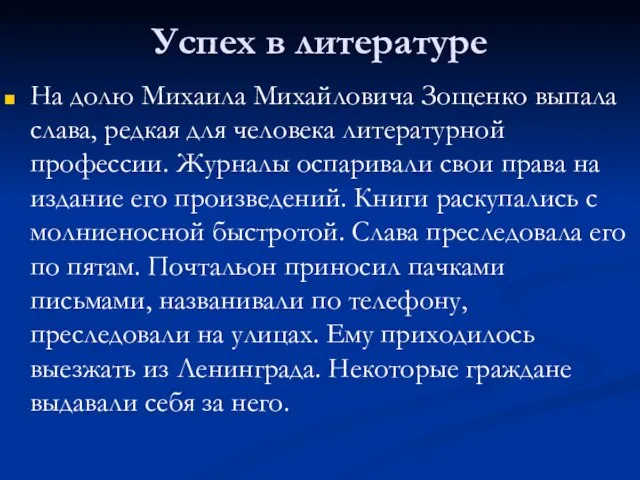 Успех в литературе

На долю Михаила Михайловича Зощенко выпала слава, редкая для человека литературной профессии. Журналы оспаривали свои права на издание его произведений. Книги раскупались с молниеносной быстротой. Слава преследовала его по пятам. Почтальон приносил пачками письмами, названивали по телефону, преследовали на улицах. Ему приходилось выезжать из Ленинграда. Некоторые граждане выдавали себя за него.